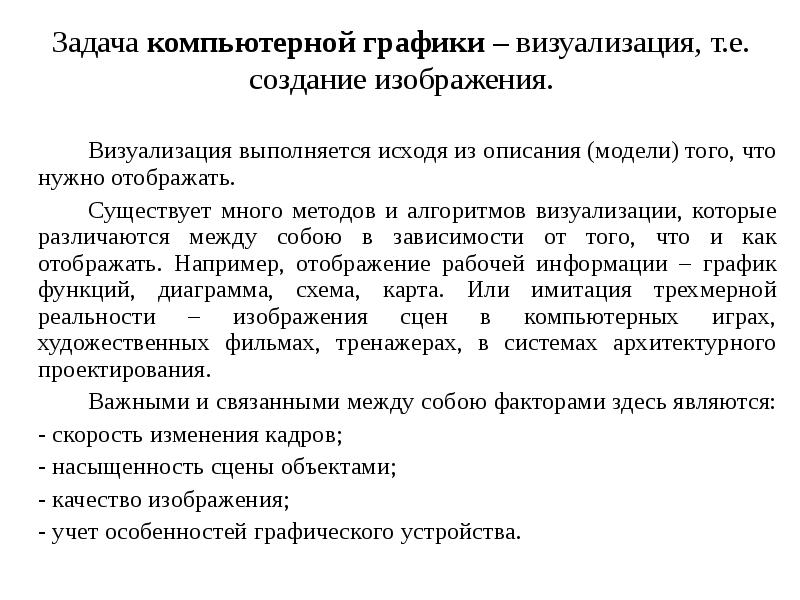 Задача компьютерной графики – визуализация, т.е. создание изображения.

Визуализация выполняется исходя из описания (модели) того, что нужно отображать.

Существует много методов и алгоритмов визуализации, которые различаются между собою в зависимости от того, что и как отображать. Например, отображение рабочей информации – график функций, диаграмма, схема, карта. Или имитация трехмерной реальности – изображения сцен в компьютерных играх, художественных фильмах, тренажерах, в системах архитектурного проектирования.

Важными и связанными между собою факторами здесь являются:

- скорость изменения кадров;

- насыщенность сцены объектами;

- качество изображения;

- учет особенностей графического устройства.